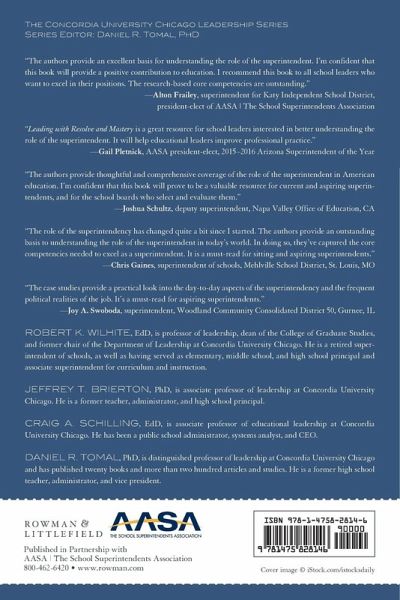 THE CONCORDIA UNIVERSITY CHICAGO LEADERSHIP SERIES
SERIES EDITOR: DANIEL R. TOMAL, PHD

"The authors provide an excellent basis for understanding the role of the superintendent. I'm confident that this book will provide a positive contribution to education. I recommend this book to all school leaders who want to excel in their positions. The research-based core competencies are outstanding."
—Alton Frailey, superintendent for Katy Independent School District, president-elect of AASA | The School Superintendents Association

"Leading with Resolve and Mastery is a great resource for school leaders interested in better understanding the role of the superintendent. It will help educational leaders improve professional practice."
—Gail Pletnick, AASA president-elect, 2015–2016 Arizona Superintendent of the Year

"The authors provide thoughtful and comprehensive coverage of the role of the superintendent in American education. I'm confident that this book will prove to be a valuable resource for current and aspiring superintendents, and for the school boards who select and evaluate them."
—Joshua Schultz, deputy superintendent, Napa Valley Office of Education, CA

"The role of the superintendency has changed quite a bit since I started. The authors provide an outstanding basis to understanding the role of the superintendent in today's world. In doing so, they've captured the core competencies needed to excel as a superintendent. It is a must-read for sitting and aspiring superintendents."
—Chris Gaines, superintendent of schools, Mehlville School District, St. Louis, MO

"The case studies provide a practical look into the day-to-day aspects of the superintendency and the frequent political realities of the job. It's a must-read for aspiring superintendents."
—Joy A. Swoboda, superintendent, Woodland Community Consolidated District 50, Gurnee, IL

ROBERT K. WILHITE, EdD, is professor of leadership, dean of the College of Graduate Studies, and former chair of the Department of Leadership at Concordia University Chicago. He is a retired superintendent of schools, as well as having served as elementary, middle school, and high school principal and associate superintendent for curriculum and instruction.

JEFFREY T. BRIERTON, PhD, is associate professor of leadership at Concordia University Chicago. He is a former teacher, administrator, and high school principal.

CRAIG A. SCHILLING, EdD, is associate professor of educational leadership at Concordia University Chicago. He has been a public school administrator, systems analyst, and CEO.

DANIEL R. TOMAL, PhD, is distinguished professor of leadership at Concordia University Chicago and has published twenty books and more than two hundred articles and studies. He is a former high school teacher, administrator, and vice president.

ROWMAN & LITTLEFIELD

AASA
THE SCHOOL SUPERINTENDENTS ASSOCIATION

Published in Partnership with
AASA | The School Superintendents Association
800-462-6420 • www.rowman.com

ISBN 978-1-4758-2814-6
90000
9 781475 828146

Cover image © iStock.com/stocksdaily